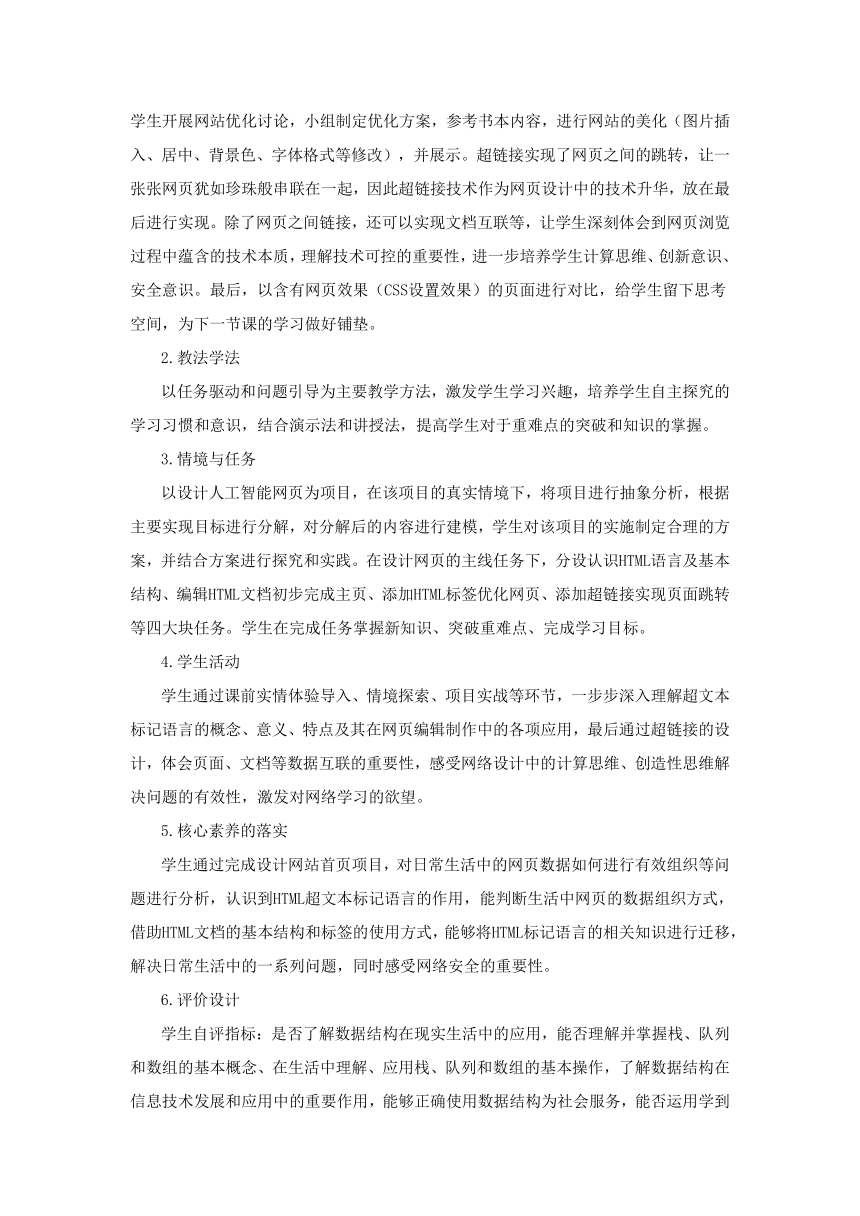 学生开展网站优化讨论，小组制定优化方案，参考书本内容，进行网站的美化（图片插入、居中、背景色、字体格式等修改），并展示。超链接实现了网页之间的跳转，让一张张网页犹如珍珠般串联在一起，因此超链接技术作为网页设计中的技术升华，放在最后进行实现。除了网页之间链接，还可以实现文档互联等，让学生深刻体会到网页浏览过程中蕴含的技术本质，理解技术可控的重要性，进一步培养学生计算思维、创新意识、安全意识。最后，以含有网页效果（CSS设置效果）的页面进行对比，给学生留下思考空间，为下一节课的学习做好铺垫。

2.教法学法

以任务驱动和问题引导为主要教学方法，激发学生学习兴趣，培养学生自主探究的学习习惯和意识，结合演示法和讲授法，提高学生对于重难点的突破和知识的掌握。

3.情境与任务

以设计人工智能网页为项目，在该项目的真实情境下，将项目进行抽象分析，根据主要实现目标进行分解，对分解后的内容进行建模，学生对该项目的实施制定合理的方案，并结合方案进行探究和实践。在设计网页的主线任务下，分设认识HTML语言及基本结构、编辑HTML文档初步完成主页、添加HTML标签优化网页、添加超链接实现页面跳转等四大块任务。学生在完成任务掌握新知识、突破重难点、完成学习目标。

4.学生活动

学生通过课前实情体验导入、情境探索、项目实战等环节，一步步深入理解超文本标记语言的概念、意义、特点及其在网页编辑制作中的各项应用，最后通过超链接的设计，体会页面、文档等数据互联的重要性，感受网络设计中的计算思维、创造性思维解决问题的有效性，激发对网络学习的欲望。

5.核心素养的落实

学生通过完成设计网站首页项目，对日常生活中的网页数据如何进行有效组织等问题进行分析，认识到HTML超文本标记语言的作用，能判断生活中网页的数据组织方式，借助HTML文档的基本结构和标签的使用方式，能够将HTML标记语言的相关知识进行迁移，解决日常生活中的一系列问题，同时感受网络安全的重要性。

6.评价设计

学生自评指标：是否了解数据结构在现实生活中的应用，能否理解并掌握栈、队列和数组的基本概念、在生活中理解、应用栈、队列和数组的基本操作，了解数据结构在信息技术发展和应用中的重要作用，能够正确使用数据结构为社会服务，能否运用学到